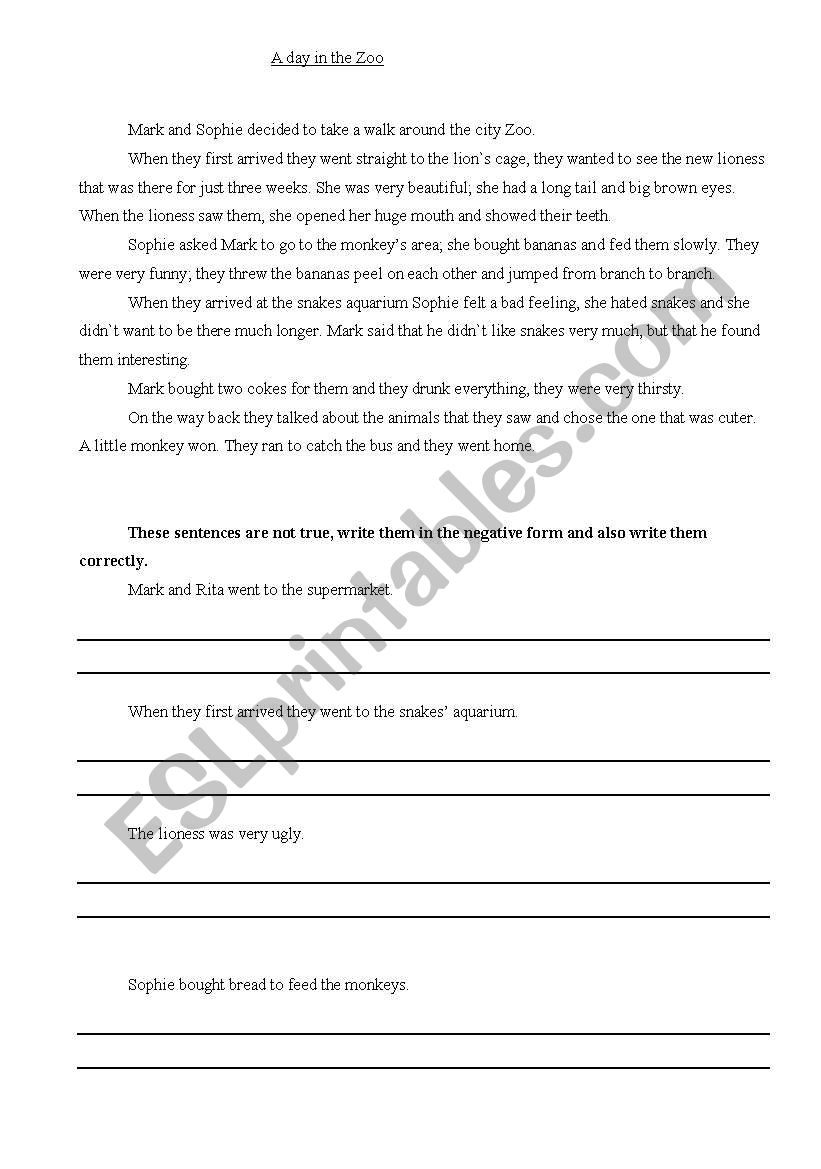 A day in the Zoo

Mark and Sophie decided to take a walk around the city Zoo.

When they first arrived they went straight to the lion`s cage, they wanted to see the new lioness that was there for just three weeks. She was very beautiful; she had a long tail and big brown eyes. When the lioness saw them, she opened her huge mouth and showed their teeth.

Sophie asked Mark to go to the monkey's area; she bought bananas and fed them slowly. They were very funny; they threw the bananas peel on each other and jumped from branch to branch.

When they arrived at the snakes aquarium Sophie felt a bad feeling, she hated snakes and she didn`t want to be there much longer. Mark said that he didn`t like snakes very much, but that he found them interesting.

Mark bought two cokes for them and they drunk everything, they were very thirsty.

On the way back they talked about the animals that they saw and chose the one that was cuter. A little monkey won. They ran to catch the bus and they went home.

These sentences are not true, write them in the negative form and also write them correctly.

Mark and Rita went to the supermarket.

When they first arrived they went to the snakes' aquarium.

The lioness was very ugly.

Sophie bought bread to feed the monkeys.

ESLprintables.com